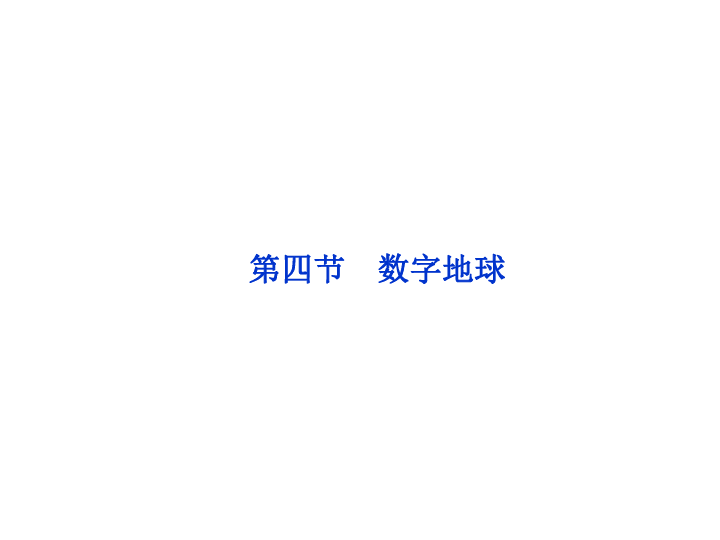 第四节　数字地球